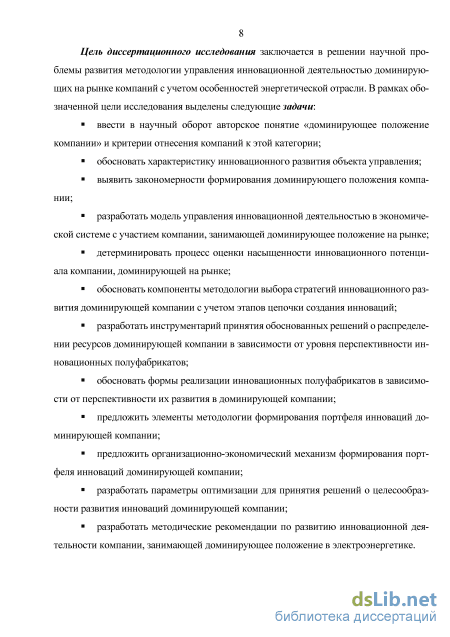 8

Цель диссертационного исследования заключается в решении научной проблемы развития методологии управления инновационной деятельностью доминирующих на рынке компаний с учетом особенностей энергетической отрасли. В рамках обозначенной цели исследования выделены следующие задачи:

▪ ввести в научный оборот авторское понятие «доминирующее положение компании» и критерии отнесения компаний к этой категории;

▪ обосновать характеристику инновационного развития объекта управления;

▪ выявить закономерности формирования доминирующего положения компании;

▪ разработать модель управления инновационной деятельностью в экономической системе с участием компании, занимающей доминирующее положение на рынке;

▪ детерминировать процесс оценки насыщенности инновационного потенциала компании, доминирующей на рынке;

▪ обосновать компоненты методологии выбора стратегий инновационного развития доминирующей компании с учетом этапов цепочки создания инноваций;

▪ разработать инструментарий принятия обоснованных решений о распределении ресурсов доминирующей компании в зависимости от уровня перспективности инновационных полуфабрикатов;

▪ обосновать формы реализации инновационных полуфабрикатов в зависимости от перспективности их развития в доминирующей компании;

▪ предложить элементы методологии формирования портфеля инноваций доминирующей компании;

▪ предложить организационно-экономический механизм формирования портфеля инноваций доминирующей компании;

▪ разработать параметры оптимизации для принятия решений о целесообразности развития инноваций доминирующей компании;

▪ разработать методические рекомендации по развитию инновационной деятельности компании, занимающей доминирующее положение в электроэнергетике.

dsLib.net
библиотека диссертаций